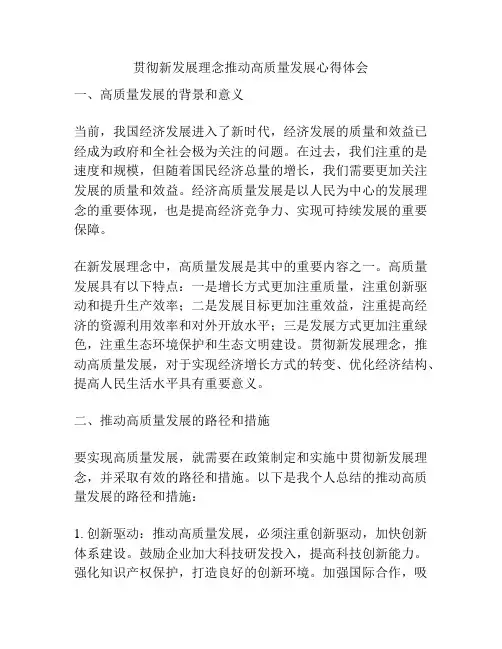 贯彻新发展理念推动高质量发展心得体会

一、高质量发展的背景和意义

当前，我国经济发展进入了新时代，经济发展的质量和效益已经成为政府和全社会极为关注的问题。在过去，我们注重的是速度和规模，但随着国民经济总量的增长，我们需要更加关注发展的质量和效益。经济高质量发展是以人民为中心的发展理念的重要体现，也是提高经济竞争力、实现可持续发展的重要保障。

在新发展理念中，高质量发展是其中的重要内容之一。高质量发展具有以下特点：一是增长方式更加注重质量，注重创新驱动和提升生产效率；二是发展目标更加注重效益，注重提高经济的资源利用效率和对外开放水平；三是发展方式更加注重绿色，注重生态环境保护和生态文明建设。贯彻新发展理念，推动高质量发展，对于实现经济增长方式的转变、优化经济结构、提高人民生活水平具有重要意义。

二、推动高质量发展的路径和措施

要实现高质量发展，就需要在政策制定和实施中贯彻新发展理念，并采取有效的路径和措施。以下是我个人总结的推动高质量发展的路径和措施：

1. 创新驱动：推动高质量发展，必须注重创新驱动，加快创新体系建设。鼓励企业加大科技研发投入，提高科技创新能力。强化知识产权保护，打造良好的创新环境。加强国际合作，吸